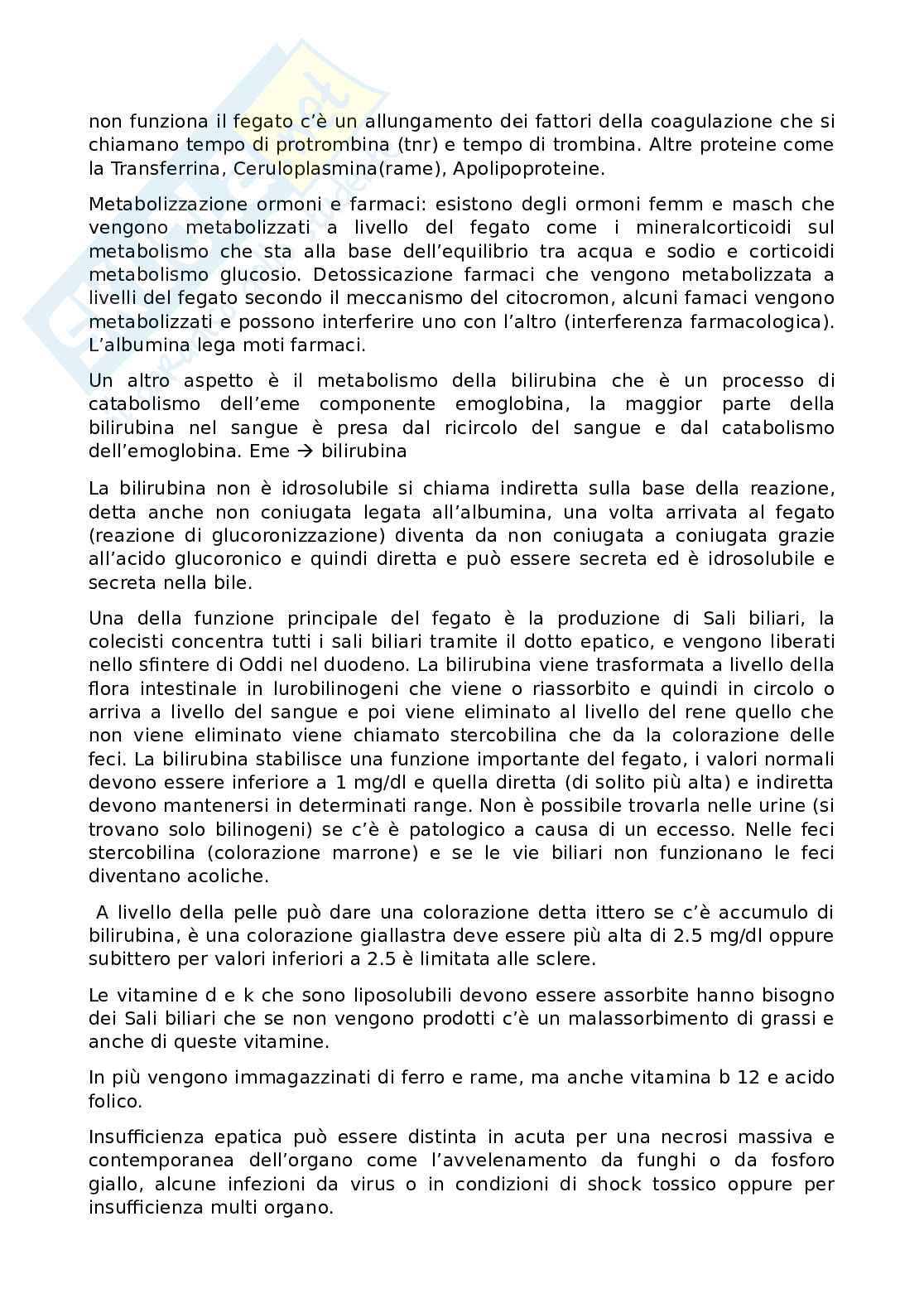 non funziona il fegato c'è un allungamento dei fattori della coagulazione che si chiamano tempo di protrombina (tnr) e tempo di trombina. Altre proteine come la Transferrina, Ceruloplasmina(rame), Apolipoproteine.

Metabolizzazione ormoni e farmaci: esistono degli ormoni femm e masch che vengono metabolizzati a livello del fegato come i mineralcorticoidi sul metabolismo che sta alla base dell'equilibrio tra acqua e sodio e corticoidi metabolismo glucosio. Detossicazione farmaci che vengono metabolizzata a livelli del fegato secondo il meccanismo del citocromon, alcuni famaci vengono metabolizzati e possono interferire uno con l'altro (interferenza farmacologica). L'albumina lega moti farmaci.

Un altro aspetto è il metabolismo della bilirubina che è un processo di catabolismo dell'eme componente emoglobina, la maggior parte della bilirubina nel sangue è presa dal ricircolo del sangue e dal catabolismo dell'emoglobina. Eme → bilirubina

La bilirubina non è idrosolubile si chiama indiretta sulla base della reazione, detta anche non coniugata legata all'albumina, una volta arrivata al fegato (reazione di glucoronizzazione) diventa da non coniugata a coniugata grazie all'acido glucoronico e quindi diretta e può essere secreta ed è idrosolubile e secreta nella bile.

Una della funzione principale del fegato è la produzione di Sali biliari, la colecisti concentra tutti i sali biliari tramite il dotto epatico, e vengono liberati nello sfintere di Oddi nel duodeno. La bilirubina viene trasformata a livello della flora intestinale in lurobilinogeni che viene o riassorbito e quindi in circolo o arriva a livello del sangue e poi viene eliminato al livello del rene quello che non viene eliminato viene chiamato stercobilina che da la colorazione delle feci. La bilirubina stabilisce una funzione importante del fegato, i valori normali devono essere inferiore a 1 mg/dl e quella diretta (di solito più alta) e indiretta devono mantenersi in determinati range. Non è possibile trovarla nelle urine (si trovano solo bilinogeni) se c'è è patologico a causa di un eccesso. Nelle feci stercobilina (colorazione marrone) e se le vie biliari non funzionano le feci diventano acoliche.

A livello della pelle può dare una colorazione detta ittero se c'è accumulo di bilirubina, è una colorazione giallastra deve essere più alta di 2.5 mg/dl oppure subittero per valori inferiori a 2.5 è limitata alle sclere.

Le vitamine d e k che sono liposolubili devono essere assorbite hanno bisogno dei Sali biliari che se non vengono prodotti c'è un malassorbimento di grassi e anche di queste vitamine.

In più vengono immagazzinati di ferro e rame, ma anche vitamina b 12 e acido folico.

Insufficienza epatica può essere distinta in acuta per una necrosi massiva e contemporanea dell'organo come l'avvelenamento da funghi o da fosforo giallo, alcune infezioni da virus o in condizioni di shock tossico oppure per insufficienza multi organo.